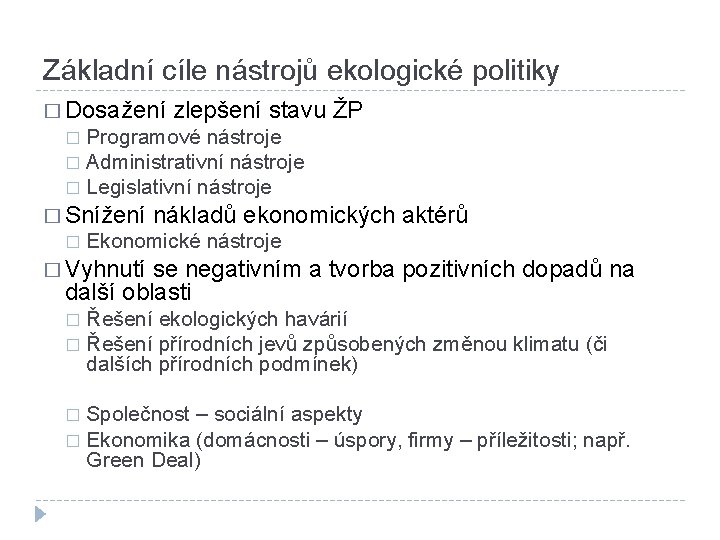 Základní cíle nástrojů ekologické politiky

□ Dosažení zlepšení stavu ŽP
□ Programové nástroje
□ Administrativní nástroje
□ Legislativní nástroje
□ Snížení nákladů ekonomických aktérů
□ Ekonomické nástroje
□ Vyhnutí se negativním a tvorba pozitivních dopadů na další oblasti
□ Řešení ekologických havárií
□ Řešení přírodních jevů způsobených změnou klimatu (či dalších přírodních podmínek)

□ Společnost – sociální aspekty
□ Ekonomika (domácnosti – úspory, firmy – příležitosti; např. Green Deal)